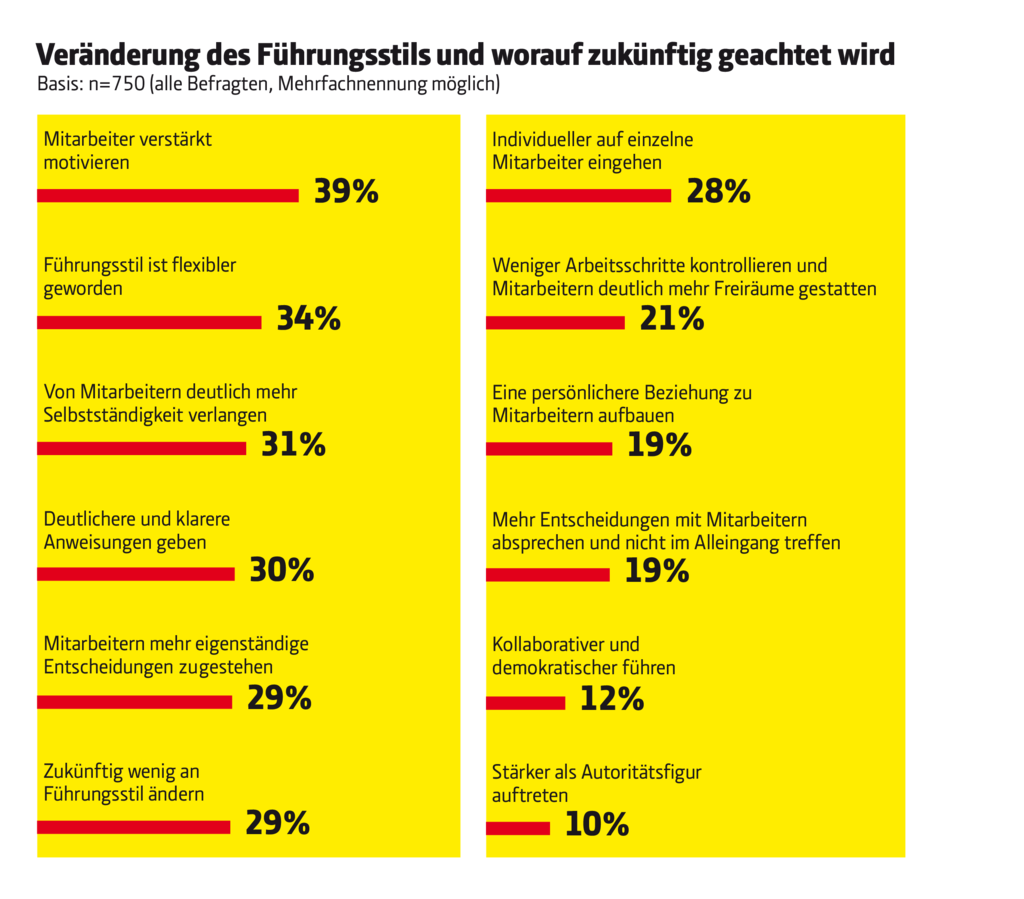 Veränderung des Führungsstils und worauf zukünftig geachtet wird
Basis: n=750 (alle Befragten, Mehrfachnennung möglich)

Mitarbeiter verstärkt motivieren
39%

Führungsstil ist flexibler geworden
34%

Von Mitarbeitern deutlich mehr Selbstständigkeit verlangen
31%

Deutlichere und klarere Anweisungen geben
30%

Mitarbeitern mehr eigenständige Entscheidungen zugestehen
29%

Zukünftig wenig an Führungsstil ändern
29%

Individueller auf einzelne Mitarbeiter eingehen
28%

Weniger Arbeitsschritte kontrollieren und Mitarbeitern deutlich mehr Freiräume gestatten
21%

Eine persönlichere Beziehung zu Mitarbeitern aufbauen
19%

Mehr Entscheidungen mit Mitarbeitern absprechen und nicht im Alleingang treffen
19%

Kollaborativer und demokratischer führen
12%

Stärker als Autoritätsfigur auftreten
10%